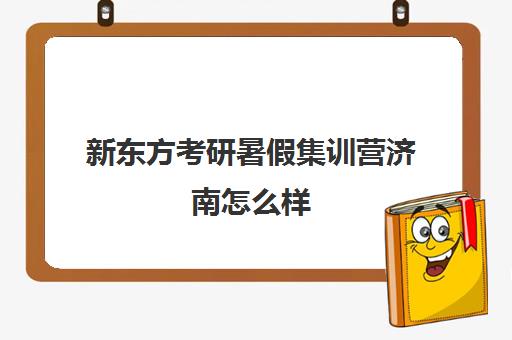 新东方考研暑假集训营济南怎么样